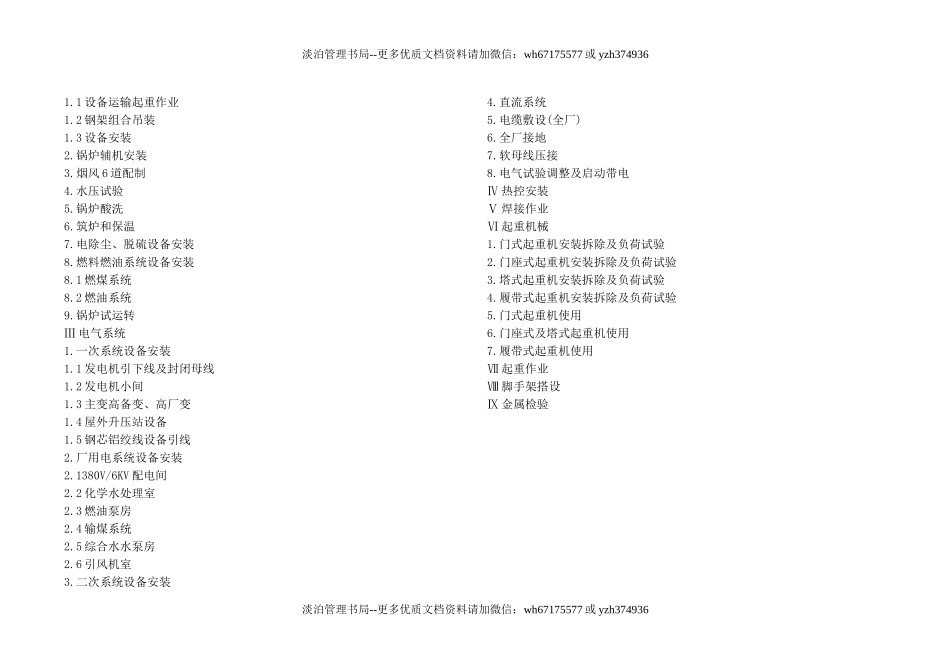 淡泊管理书局--更多优质文档资料请加微信：wh67175577 或 yzh374936

1.1 设备运输起重作业
1.2 钢架组合吊装
1.3 设备安装
2. 锅炉辅机安装
3. 烟风 6 道配制
4. 水压试验
5. 锅炉酸洗
6. 筑炉和保温
7. 电除尘、脱硫设备安装
8. 燃料燃油系统设备安装
8.1 燃煤系统
8.2 燃油系统
9. 锅炉试运转
Ⅲ 电气系统
1. 一次系统设备安装
1.1 发电机引下线及封闭母线
1.2 发电机小间
1.3 主变高备变、高厂变
1.4 屋外升压站设备
1.5 钢芯铝绞线设备引线
2. 厂用电系统设备安装
2.1380V/6KV 配电间
2.2 化学水处理室
2.3 燃油泵房
2.4 输煤系统
2.5 综合水水泵房
2.6 引风机室
3. 二次系统设备安装

4. 直流系统
5. 电缆敷设(全厂)
6. 全厂接地
7. 软母线压接
8. 电气试验调整及启动带电
Ⅳ 热控安装
Ⅴ 焊接作业
Ⅵ 起重机械
1. 门式起重机安装拆除及负荷试验
2. 门座式起重机安装拆除及负荷试验
3. 塔式起重机安装拆除及负荷试验
4. 履带式起重机安装拆除及负荷试验
5. 门式起重机使用
6. 门座式及塔式起重机使用
7. 履带式起重机使用
Ⅶ 起重作业
Ⅷ 脚手架搭设
Ⅸ 金属检验

淡泊管理书局--更多优质文档资料请加微信：wh67175577 或 yzh374936